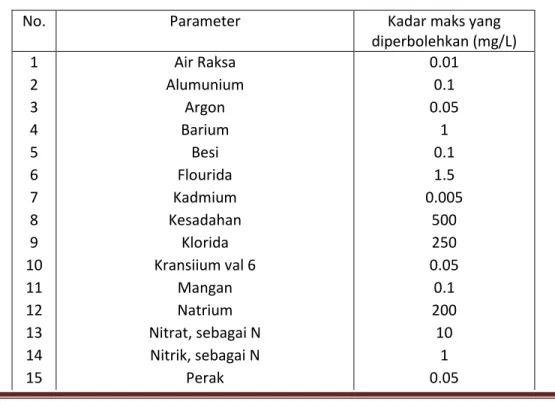 | No. | Parameter | Kadar maks yang diperbolehkan (mg/L) |
|---|---|---|
| 1 | Air Raksa | 0.01 |
| 2 | Alumunium | 0.1 |
| 3 | Argon | 0.05 |
| 4 | Barium | 1 |
| 5 | Besi | 0.1 |
| 6 | Flourida | 1.5 |
| 7 | Kadmium | 0.005 |
| 8 | Kesadahan | 500 |
| 9 | Klorida | 250 |
| 10 | Kransiium val 6 | 0.05 |
| 11 | Mangan | 0.1 |
| 12 | Natrium | 200 |
| 13 | Nitrat, sebagai N | 10 |
| 14 | Nitrik, sebagai N | 1 |
| 15 | Perak | 0.05 |